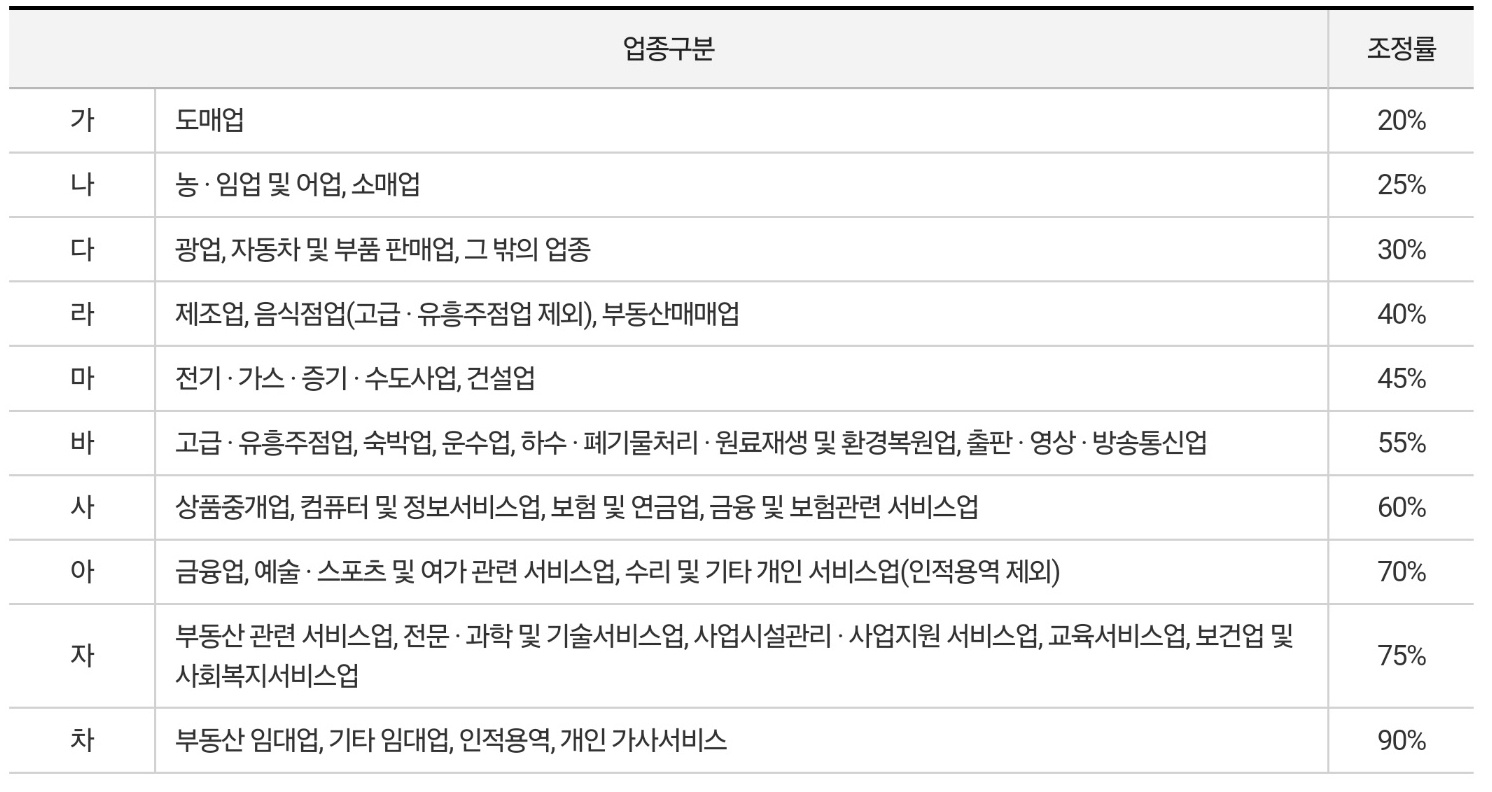 | 업종구분 | | 조정률 |
|---|---|---|
| 가 | 도매업 | 20% |
| 나 | 농 · 임업 및 어업, 소매업 | 25% |
| 다 | 광업, 자동차 및 부품 판매업, 그 밖의 업종 | 30% |
| 라 | 제조업, 음식점업(고급 · 유흥주점업 제외), 부동산매매업 | 40% |
| 마 | 전기 · 가스 · 증기 · 수도사업, 건설업 | 45% |
| 바 | 고급 · 유흥주점업, 숙박업, 운수업, 하수 · 폐기물처리 · 원료재생 및 환경복원업, 출판 · 영상 · 방송통신업 | 55% |
| 사 | 상품중개업, 컴퓨터 및 정보서비스업, 보험 및 연금업, 금융 및 보험관련 서비스업 | 60% |
| 아 | 금융업, 예술 · 스포츠 및 여가 관련 서비스업, 수리 및 기타 개인 서비스업(인적용역 제외) | 70% |
| 자 | 부동산 관련 서비스업, 전문 · 과학 및 기술서비스업, 사업시설관리 · 사업지원 서비스업, 교육서비스업, 보건업 및 사회복지서비스업 | 75% |
| 차 | 부동산 임대업, 기타 임대업, 인적용역, 개인 가사서비스 | 90% |